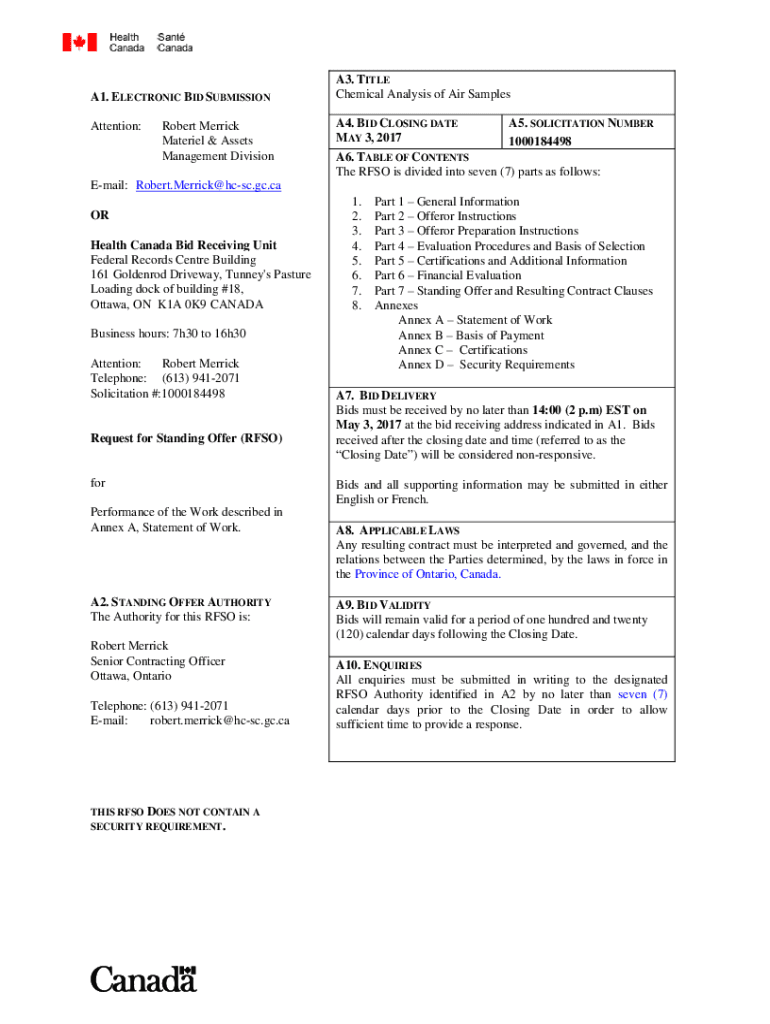 Health Canada Santé Canada

A1. ELECTRONIC BID SUBMISSION

Attention: Robert Merrick
Materiel & Assets
Management Division

E-mail: Robert.Merrick@hc-sc.gc.ca

OR

Health Canada Bid Receiving Unit
Federal Records Centre Building
161 Goldenrod Driveway, Tunney's Pasture
Loading dock of building #18,
Ottawa, ON K1A 0K9 CANADA

Business hours: 7h30 to 16h30

Attention: Robert Merrick
Telephone: (613) 941-2071
Solicitation #:1000184498

Request for Standing Offer (RFSO)

for

Performance of the Work described in Annex A, Statement of Work.

A2. STANDING OFFER AUTHORITY
The Authority for this RFSO is:

Robert Merrick
Senior Contracting Officer
Ottawa, Ontario

Telephone: (613) 941-2071
E-mail: robert.merrick@hc-sc.gc.ca

THIS RFSO DOES NOT CONTAIN A SECURITY REQUIREMENT.

A3. TITLE
Chemical Analysis of Air Samples

A4. BID CLOSING DATE
MAY 3, 2017

A5. SOLICITATION NUMBER
1000184498

A6. TABLE OF CONTENTS
The RFSO is divided into seven (7) parts as follows:

1. Part 1 – General Information
2. Part 2 – Offeror Instructions
3. Part 3 – Offeror Preparation Instructions
4. Part 4 – Evaluation Procedures and Basis of Selection
5. Part 5 – Certifications and Additional Information
6. Part 6 – Financial Evaluation
7. Part 7 – Standing Offer and Resulting Contract Clauses
8. Annexes
Annex A – Statement of Work
Annex B – Basis of Payment
Annex C – Certifications
Annex D – Security Requirements

A7. BID DELIVERY
Bids must be received by no later than 14:00 (2 p.m) EST on May 3, 2017 at the bid receiving address indicated in A1. Bids received after the closing date and time (referred to as the "Closing Date") will be considered non-responsive.

Bids and all supporting information may be submitted in either English or French.

A8. APPLICABLE LAWS
Any resulting contract must be interpreted and governed, and the relations between the Parties determined, by the laws in force in the Province of Ontario, Canada.

A9. BID VALIDITY
Bids will remain valid for a period of one hundred and twenty (120) calendar days following the Closing Date.

A10. ENQUIRIES
All enquiries must be submitted in writing to the designated RFSO Authority identified in A2 by no later than seven (7) calendar days prior to the Closing Date in order to allow sufficient time to provide a response.

Canada